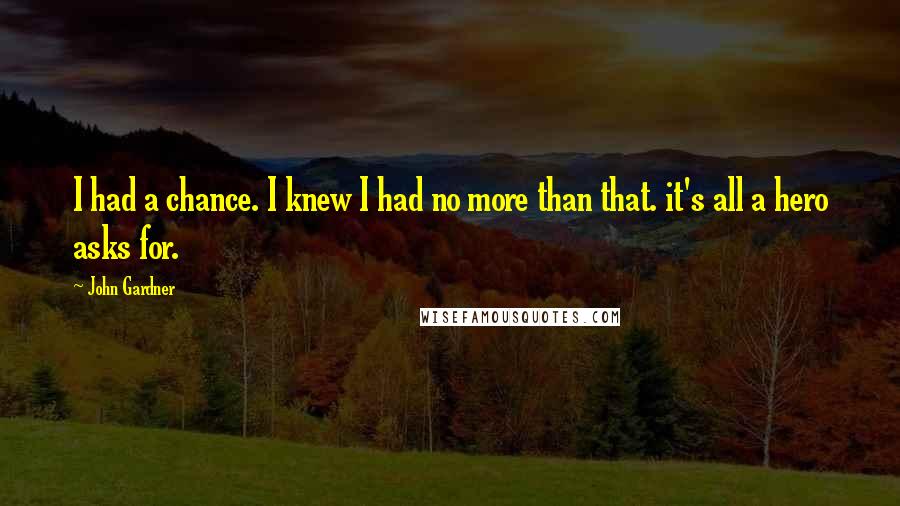 I had a chance. I knew I had no more than that. it's all a hero asks for.

~ John Gardner

WISEFAMOUSQUOTES.COM